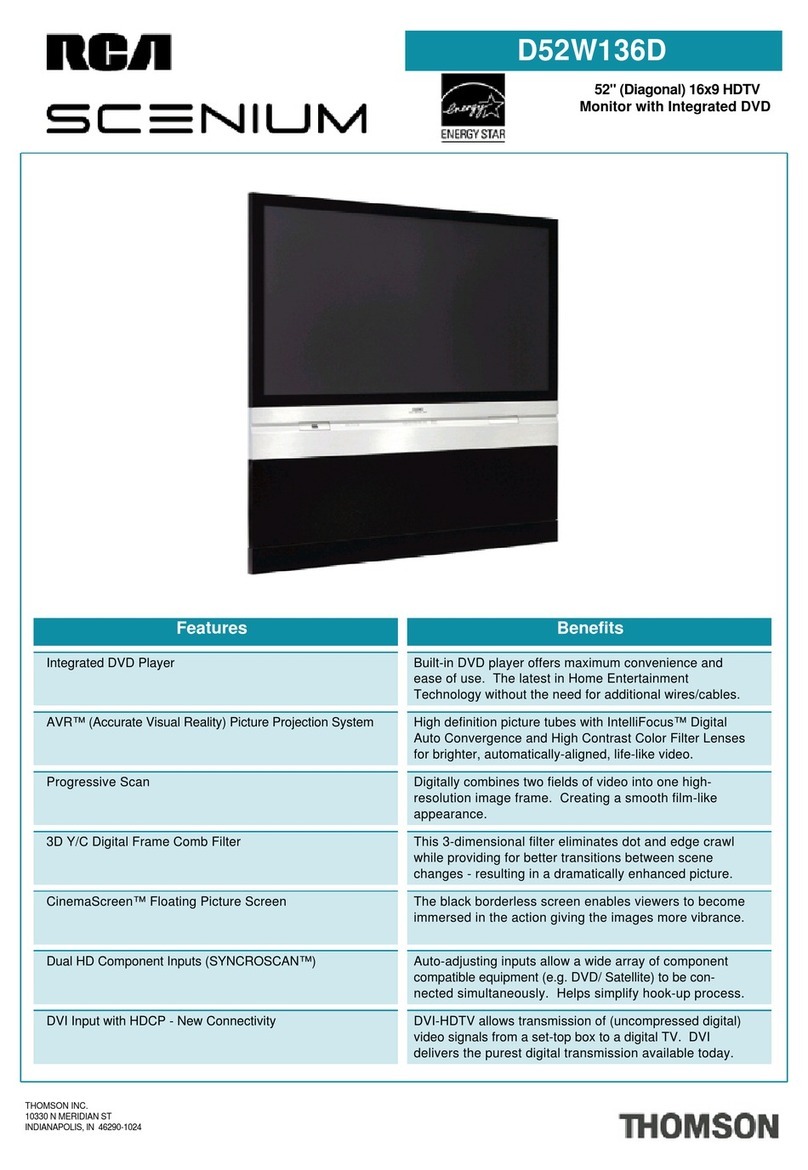 RCA
SCENIUM

D52W136D

energy
ENERGY STAR

52" (Diagonal) 16x9 HDTV
Monitor with Integrated DVD

| Features | Benefits |
|---|---|
| Integrated DVD Player | Built-in DVD player offers maximum convenience and ease of use. The latest in Home Entertainment Technology without the need for additional wires/cables. |
| AVR™ (Accurate Visual Reality) Picture Projection System | High definition picture tubes with IntelliFocus™ Digital Auto Convergence and High Contrast Color Filter Lenses for brighter, automatically-aligned, life-like video. |
| Progressive Scan | Digitally combines two fields of video into one high-resolution image frame. Creating a smooth film-like appearance. |
| 3D Y/C Digital Frame Comb Filter | This 3-dimensional filter eliminates dot and edge crawl while providing for better transitions between scene changes - resulting in a dramatically enhanced picture. |
| CinemaScreen™ Floating Picture Screen | The black borderless screen enables viewers to become immersed in the action giving the images more vibrance. |
| Dual HD Component Inputs (SYNCROSCAN™) | Auto-adjusting inputs allow a wide array of component compatible equipment (e.g. DVD/ Satellite) to be connected simultaneously. Helps simplify hook-up process. |
| DVI Input with HDCP - New Connectivity | DVI-HDTV allows transmission of (uncompressed digital) video signals from a set-top box to a digital TV. DVI delivers the purest digital transmission available today. |

THOMSON INC.
10330 N MERIDIAN ST
INDIANAPOLIS, IN 46290-1024

THOMSON